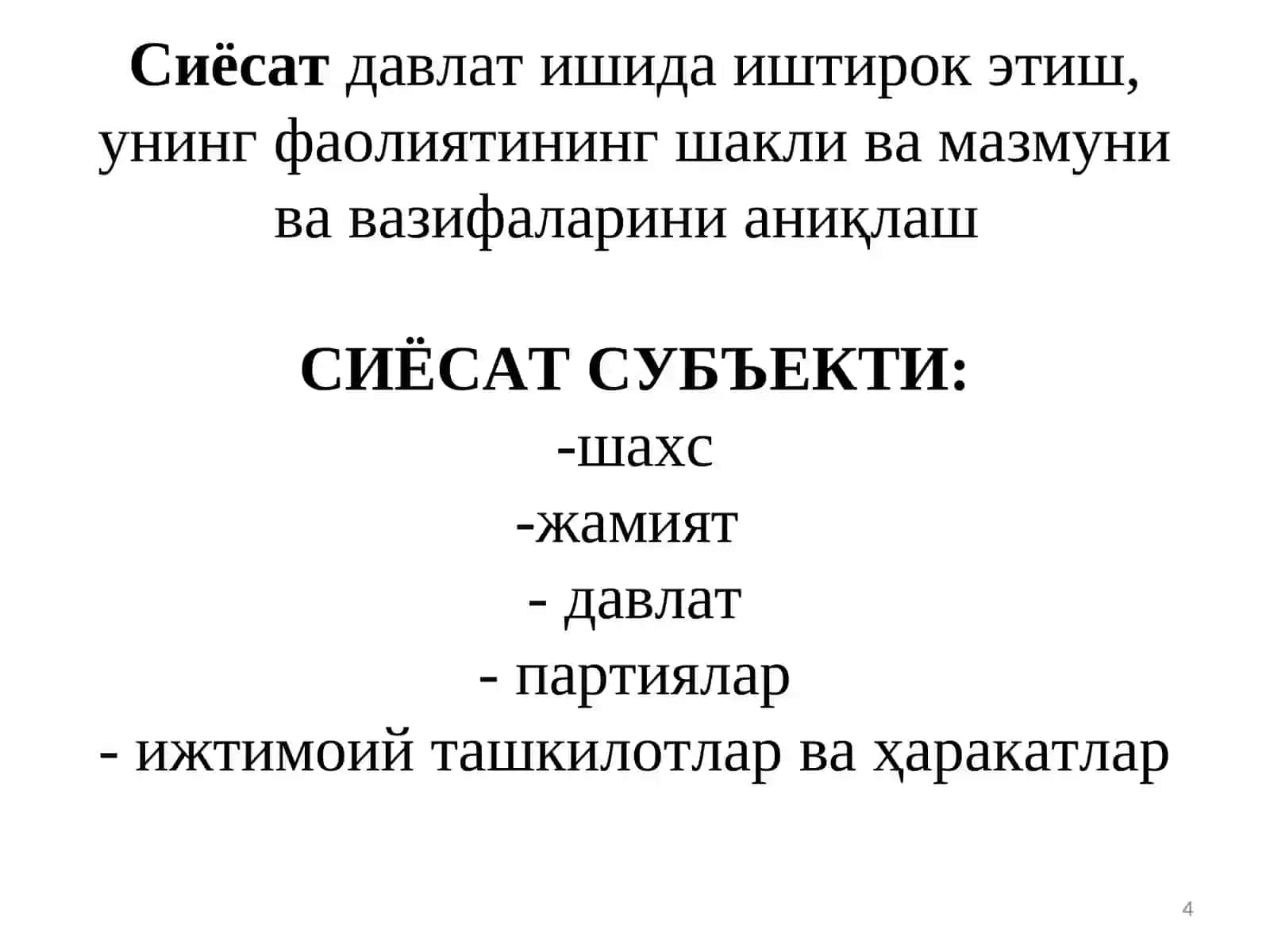 Сиёсат давлат ишида иштирок этиш, унинг фаолиятининг шакли ва мазмуни ва вазифаларини аниқлаш

СИЁСАТ СУБЪЕКТИ:
-шахс
-жамият
- давлат
- партиялар
- ижтимоий ташкилотлар ва ҳаракатлар

4